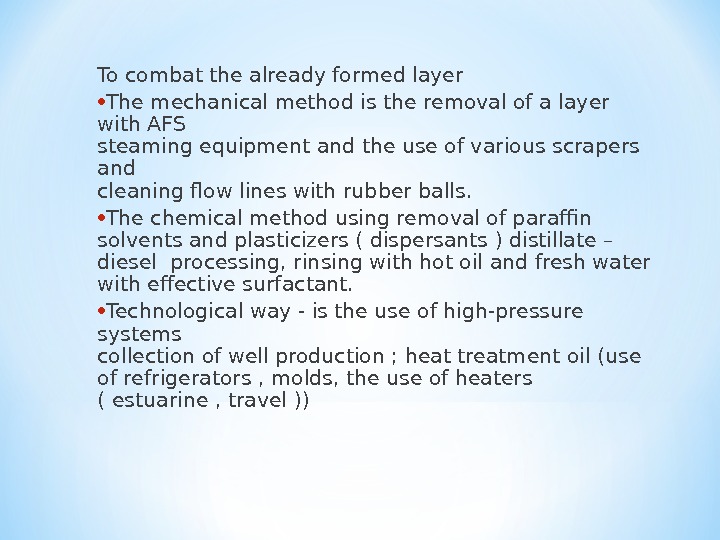 To combat the already formed layer

•The mechanical method is the removal of a layer with AFS
steaming equipment and the use of various scrapers and
cleaning flow lines with rubber balls.

•The chemical method using removal of paraffin solvents and plasticizers ( dispersants ) distillate – diesel processing, rinsing with hot oil and fresh water with effective surfactant.

•Technological way - is the use of high-pressure systems
collection of well production ; heat treatment oil (use of refrigerators , molds, the use of heaters
( estuarine , travel ))